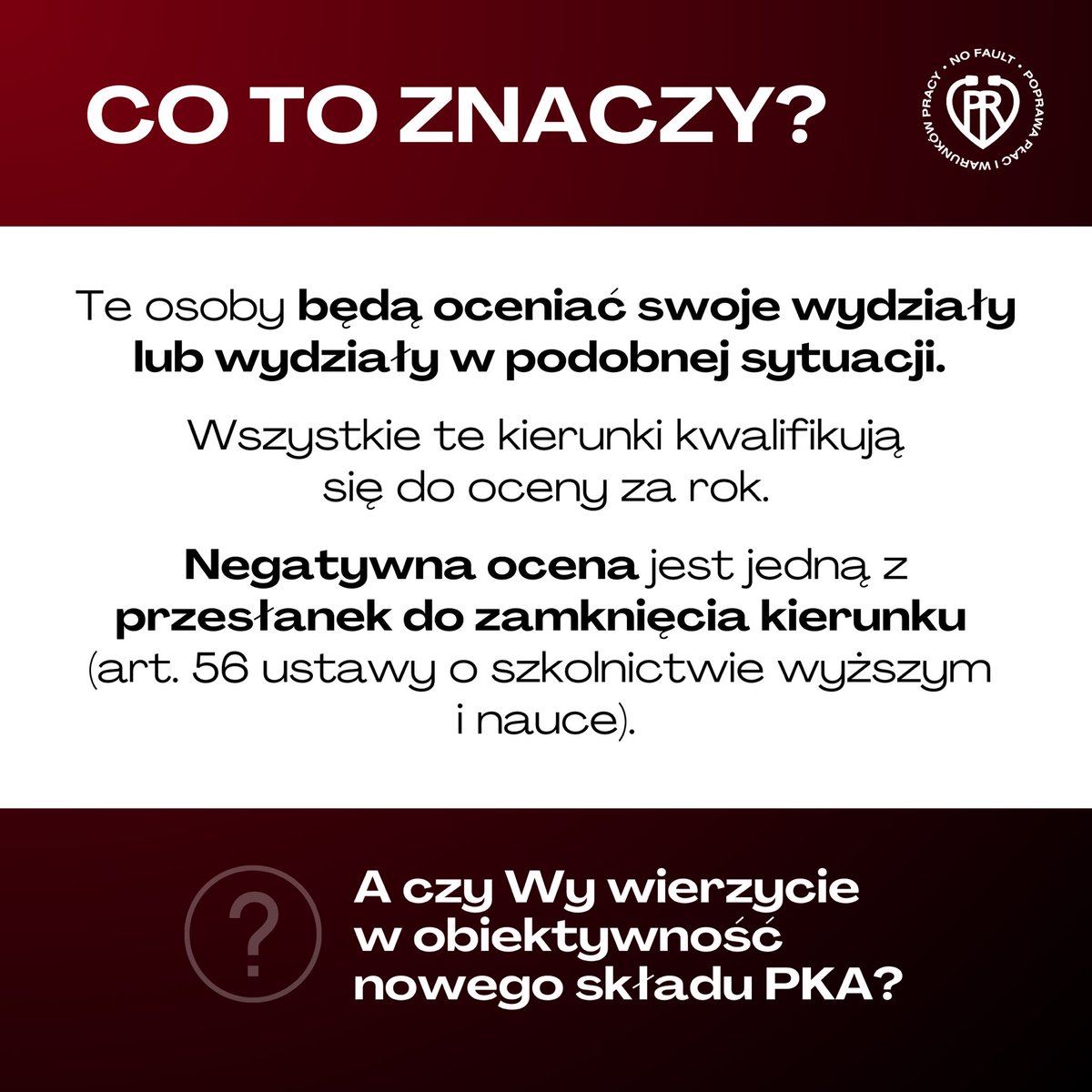 CO TO ZNACZY?

NO FAULT • POPRAWA PŁAC I WARUNKÓW PRACY •

PR

Te osoby będą oceniać swoje wydziały lub wydziały w podobnej sytuacji.

Wszystkie te kierunki kwalifikują się do oceny za rok.

Negatywna ocena jest jedną z przesłanek do zamknięcia kierunku (art. 56 ustawy o szkolnictwie wyższym i nauce).

?

A czy Wy wierzycie w obiektywność nowego składu PKA?